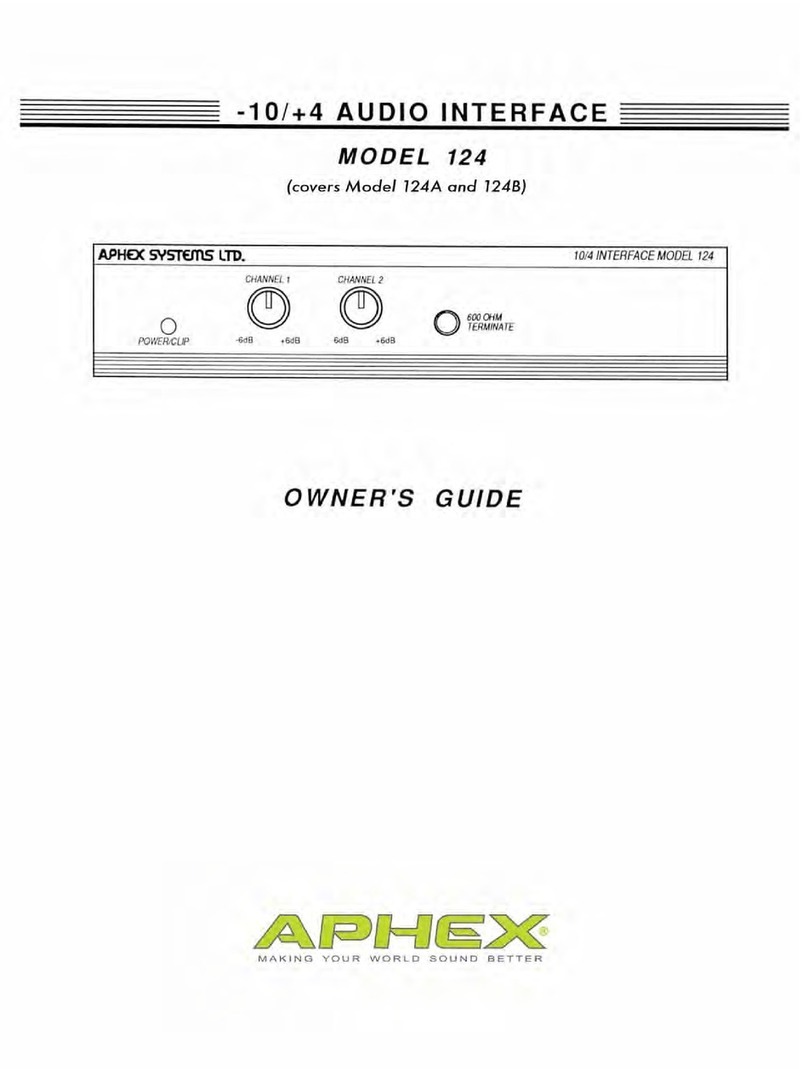 -10/+4 AUDIO INTERFACE

MODEL 124

(covers Model 124A and 124B)

APHEX SYSTEMS LTD.

10/4 INTERFACE MODEL 124

CHANNEL 1

CHANNEL 2

POWER/CLIP

-6dB +6dB

6dB +6dB

600 OHM TERMINATE

OWNER'S GUIDE

APHEX®

MAKING YOUR WORLD SOUND BETTER